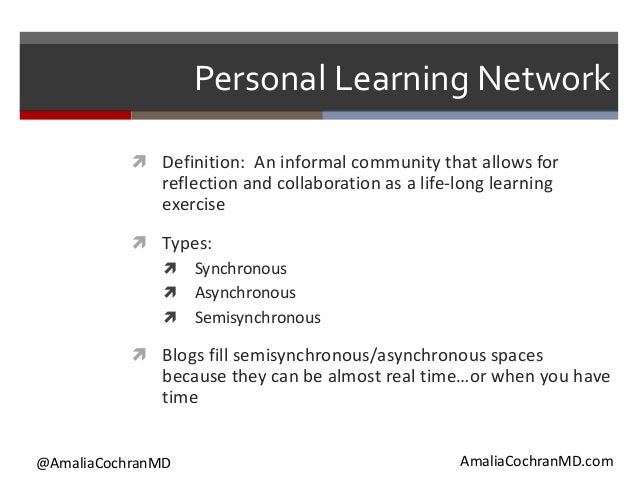 Personal Learning Network

Definition: An informal community that allows for reflection and collaboration as a life-long learning exercise

Types:

Synchronous

Asynchronous

Semisynchronous

Blogs fill semisynchronous/asynchronous spaces because they can be almost real time…or when you have time

@AmaliaCochranMD

AmaliaCochranMD.com